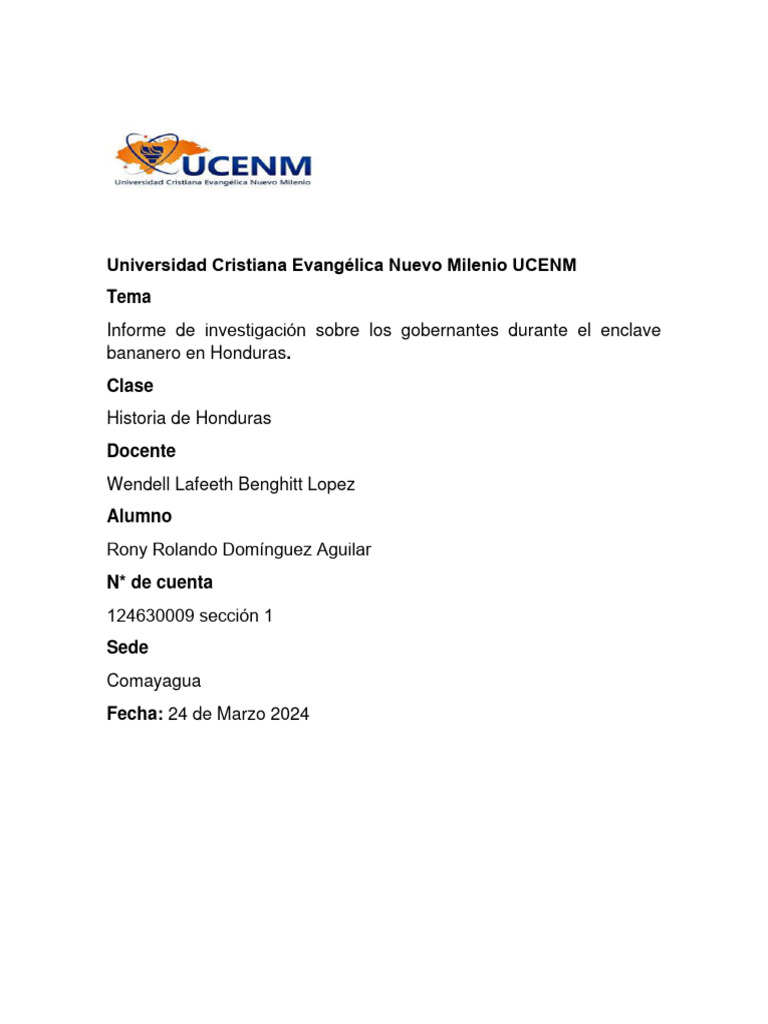 UCENM
Universidad Cristiana Evangélica Nuevo Milenio

Universidad Cristiana Evangélica Nuevo Milenio UCENM

Tema

Informe de investigación sobre los gobernantes durante el enclave bananero en Honduras.

Clase

Historia de Honduras

Docente

Wendell Lafeeth Benghitt Lopez

Alumno

Rony Rolando Domínguez Aguilar

N* de cuenta

124630009 sección 1

Sede

Comayagua

Fecha: 24 de Marzo 2024